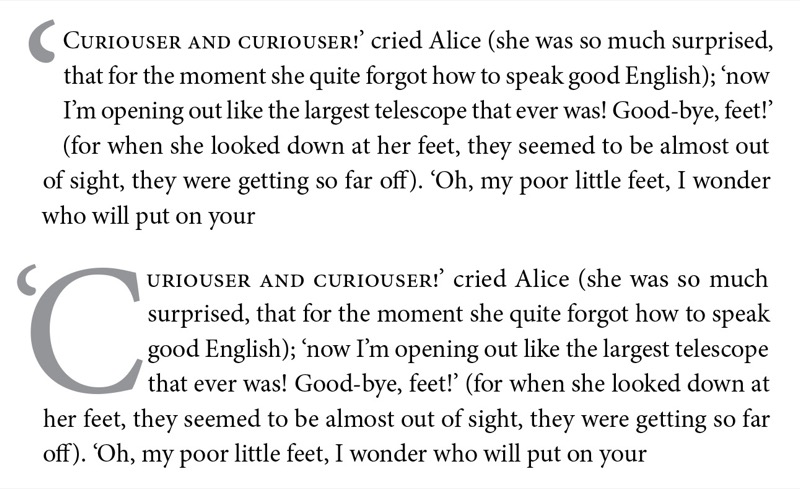 ‘Curiouser and curiouser!’ cried Alice (she was so much surprised, that for the moment she quite forgot how to speak good English); ‘now I’m opening out like the largest telescope that ever was! Good-bye, feet!’ (for when she looked down at her feet, they seemed to be almost out of sight, they were getting so far off). ‘Oh, my poor little feet, I wonder who will put on your

‘Curiouser and curiouser!’ cried Alice (she was so much surprised, that for the moment she quite forgot how to speak good English); ‘now I’m opening out like the largest telescope that ever was! Good-bye, feet!’ (for when she looked down at her feet, they seemed to be almost out of sight, they were getting so far off). ‘Oh, my poor little feet, I wonder who will put on your